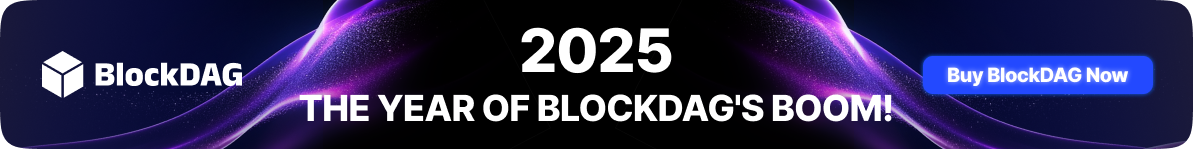 BlockDAG

2025

THE YEAR OF BLOCKDAG'S BOOM!

Buy BlockDAG Now